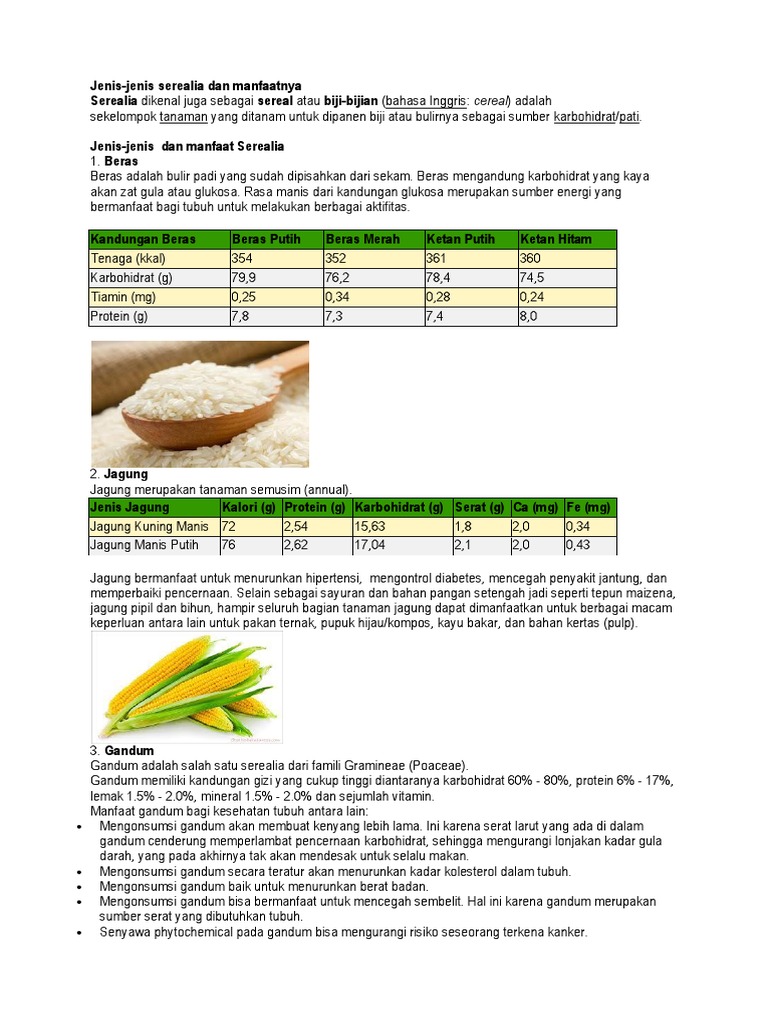 Jenis-jenis serealia dan manfaatnya
Serealia dikenal juga sebagai sereal atau biji-bijian (bahasa Inggris: cereal) adalah sekelompok tanaman yang ditanam untuk dipanen biji atau bulirnya sebagai sumber karbohidrat/pati.

Jenis-jenis dan manfaat Serealia
1. Beras
Beras adalah bulir padi yang sudah dipisahkan dari sekam. Beras mengandung karbohidrat yang kaya akan zat gula atau glukosa. Rasa manis dari kandungan glukosa merupakan sumber energi yang bermanfaat bagi tubuh untuk melakukan berbagai aktifitas.

| Kandungan Beras | Beras Putih | Beras Merah | Ketan Putih | Ketan Hitam |
|---|---|---|---|---|
| Tenaga (kkal) | 354 | 352 | 361 | 360 |
| Karbohidrat (g) | 79,9 | 76,2 | 78,4 | 74,5 |
| Tiamin (mg) | 0,25 | 0,34 | 0,28 | 0,24 |
| Protein (g) | 7,8 | 7,3 | 7,4 | 8,0 |

2. Jagung
Jagung merupakan tanaman semusim (annual).

| Jenis Jagung | Kalori (g) | Protein (g) | Karbohidrat (g) | Serat (g) | Ca (mg) | Fe (mg) |
|---|---|---|---|---|---|---|
| Jagung Kuning Manis | 72 | 2,54 | 15,63 | 1,8 | 2,0 | 0,34 |
| Jagung Manis Putih | 76 | 2,62 | 17,04 | 2,1 | 2,0 | 0,43 |

Jagung bermanfaat untuk menurunkan hipertensi, mengontrol diabetes, mencegah penyakit jantung, dan memperbaiki pencernaan. Selain sebagai sayuran dan bahan pangan setengah jadi seperti tepun maizena, jagung pipil dan bihun, hampir seluruh bagian tanaman jagung dapat dimanfaatkan untuk berbagai macam keperluan antara lain untuk pakan ternak, pupuk hijau/kompos, kayu bakar, dan bahan kertas (pulp).

3. Gandum
Gandum adalah salah satu serealia dari famili Gramineae (Poaceae).
Gandum memiliki kandungan gizi yang cukup tinggi diantaranya karbohidrat 60% - 80%, protein 6% - 17%, lemak 1.5% - 2.0%, mineral 1.5% - 2.0% dan sejumlah vitamin.
Manfaat gandum bagi kesehatan tubuh antara lain:
• Mengonsumsi gandum akan membuat kenyang lebih lama. Ini karena serat larut yang ada di dalam gandum cenderung memperlambat pencernaan karbohidrat, sehingga mengurangi lonjakan kadar gula darah, yang pada akhirnya tak akan mendesak untuk selalu makan.
• Mengonsumsi gandum secara teratur akan menurunkan kadar kolesterol dalam tubuh.
• Mengonsumsi gandum baik untuk menurunkan berat badan.
• Mengonsumsi gandum bisa bermanfaat untuk mencegah sembelit. Hal ini karena gandum merupakan sumber serat yang dibutuhkan tubuh.
• Senyawa phytochemical pada gandum bisa mengurangi risiko seseorang terkena kanker.